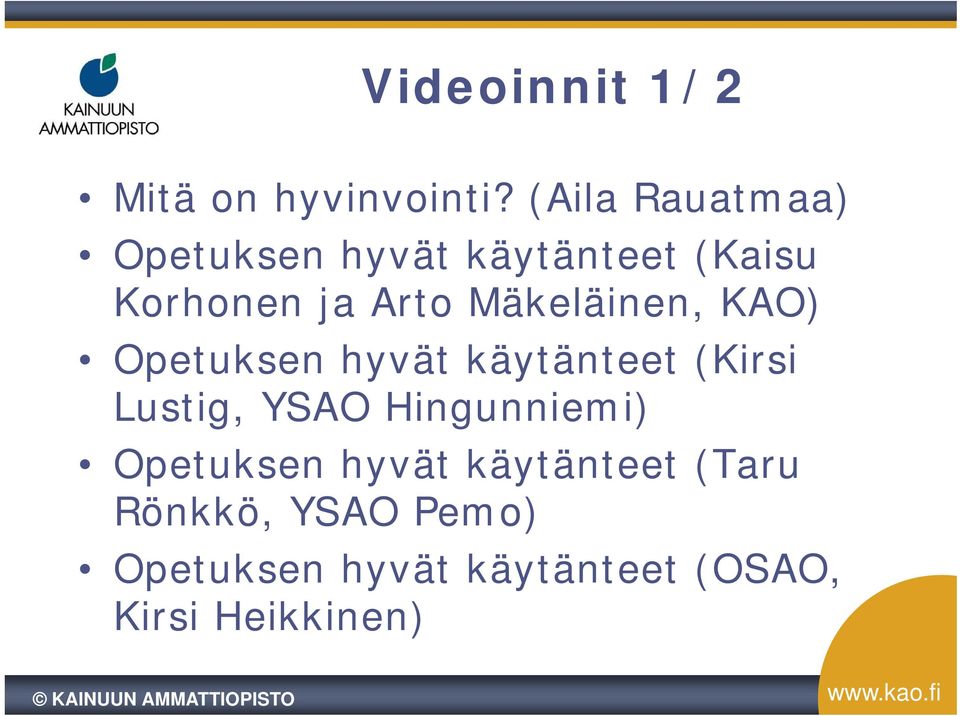 KAINUUN AMMATTIOPISTO

Videoinnit 1/2

• Mitä on hyvinvointi? (Aila Rauatmaa)
• Opetuksen hyvät käytänteet (Kaisu Korhonen ja Arto Mäkeläinen, KAO)
• Opetuksen hyvät käytänteet (Kirsi Lustig, YSAO Hingunniemi)
• Opetuksen hyvät käytänteet (Taru Rönkkö, YSAO Pemo)
• Opetuksen hyvät käytänteet (OSAO, Kirsi Heikkinen)

© KAINUUN AMMATTIOPISTO
www.kao.fi